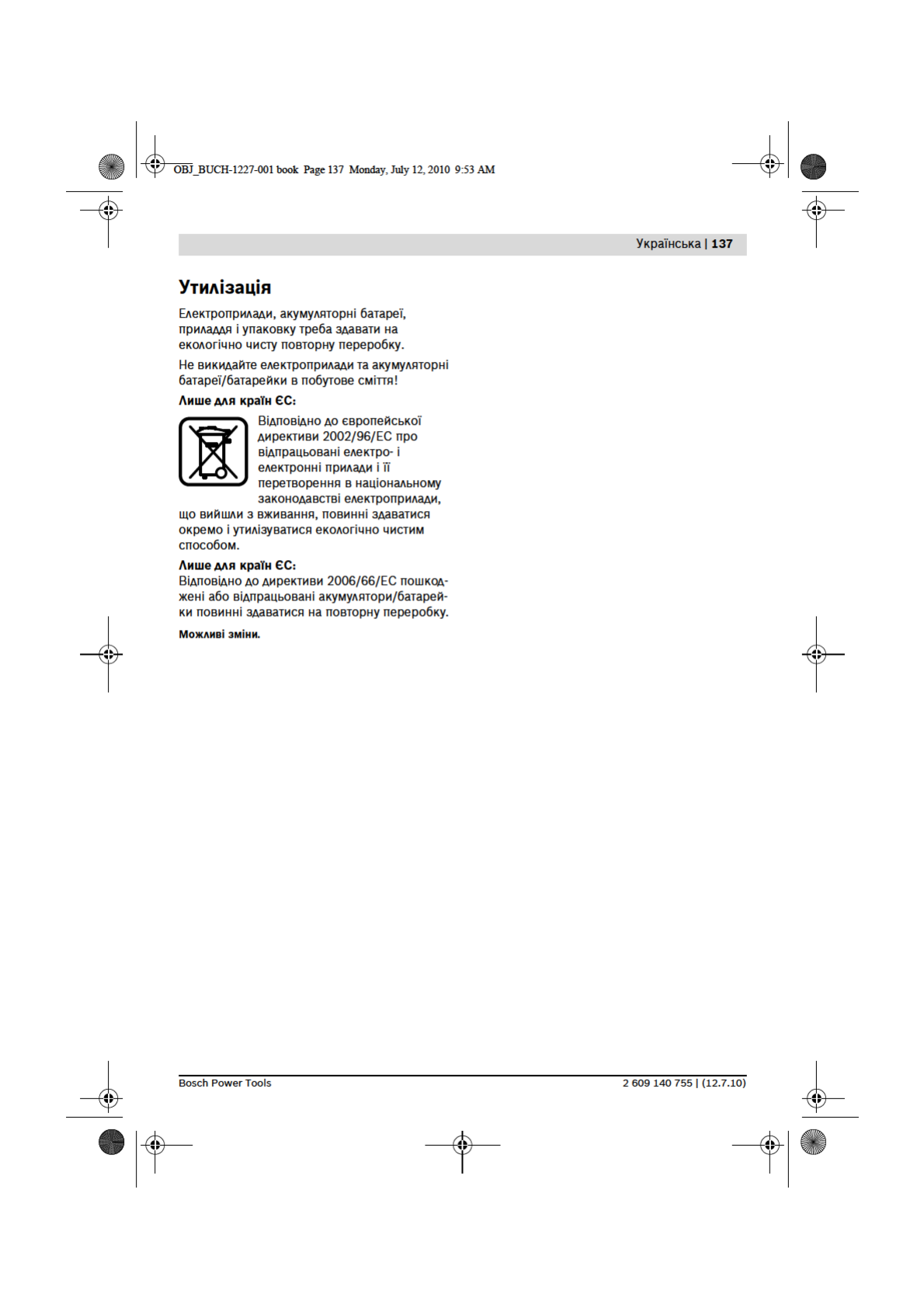 OBJ_BUCH-1227-001 book Page 137 Monday, July 12, 2010 9:53 AM

Українська | 137

Утилізація

Електроприлади, акумуляторні батареї, приладдя і упаковку треба здавати на екологічно чисту повторну переробку.

Не викидайте електроприлади та акумуляторні батареї/батарейки в побутове сміття!

Лише для країн ЄС:

Відповідно до європейської директиви 2002/96/EC про відпрацьовані електро- і електронні прилади і її перетворення в національному законодавстві електроприлади, що вийшли з вживання, повинні здаватися окремо і утилізуватися екологічно чистим способом.

Лише для країн ЄС:
Відповідно до директиви 2006/66/EC пошкоджені або відпрацьовані акумулятори/батарейки повинні здаватися на повторну переробку.

Можливі зміни.

Bosch Power Tools

2 609 140 755 | (12.7.10)